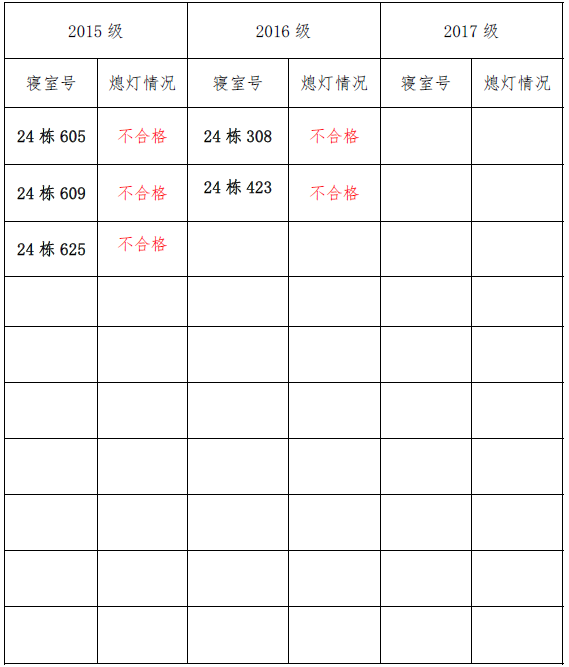 | 2015 级 | | 2016 级 | | 2017 级 | |
|---|---|---|---|---|---|
| 寝室号 | 熄灯情况 | 寝室号 | 熄灯情况 | 寝室号 | 熄灯情况 |
| 24 栋 605 | 不合格 | 24 栋 308 | 不合格 | | |
| 24 栋 609 | 不合格 | 24 栋 423 | 不合格 | | |
| 24 栋 625 | 不合格 | | | | |
| | | | | | |
| | | | | | |
| | | | | | |
| | | | | | |
| | | | | | |
| | | | | | |
| | | | | | |